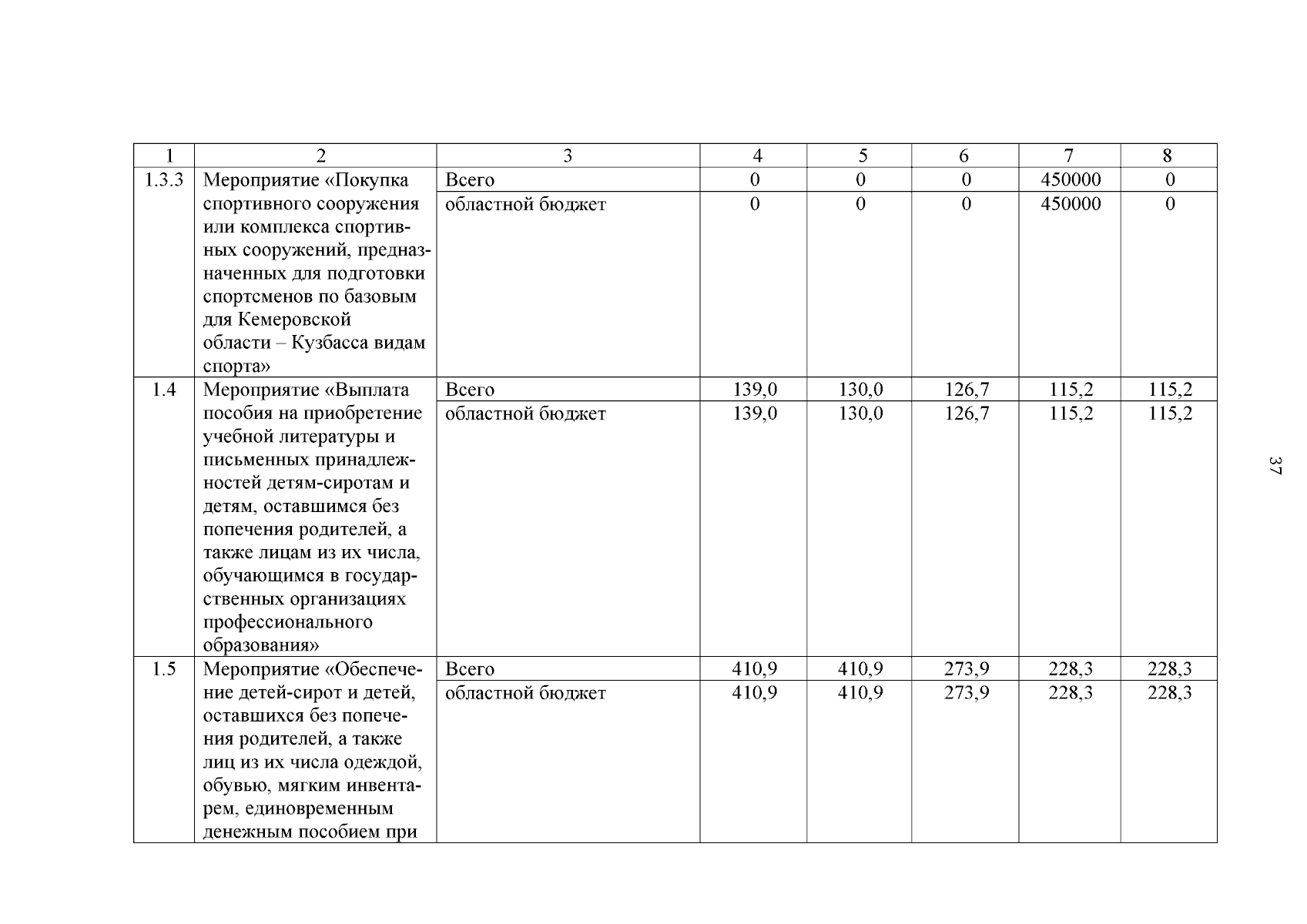 | 1 | 2 | 3 | 4 | 5 | 6 | 7 | 8 |
|---|---|---|---|---|---|---|---|
| 1.3.3 | Мероприятие «Покупка спортивного сооружения или комплекса спортивных сооружений, предназначенных для подготовки спортсменов по базовым для Кемеровской области – Кузбасса видам спорта» | Всего | 0 | 0 | 0 | 450000 | 0 |
| | | областной бюджет | 0 | 0 | 0 | 450000 | 0 |
| 1.4 | Мероприятие «Выплата пособия на приобретение учебной литературы и письменных принадлежностей детям-сиротам и детям, оставшимся без попечения родителей, а также лицам из их числа, обучающимся в государственных организациях профессионального образования» | Всего | 139,0 | 130,0 | 126,7 | 115,2 | 115,2 |
| | | областной бюджет | 139,0 | 130,0 | 126,7 | 115,2 | 115,2 |
| 1.5 | Мероприятие «Обеспечение детей-сирот и детей, оставшихся без попечения родителей, а также лиц из их числа одеждой, обувью, мягким инвентарем, единовременным денежным пособием при | Всего | 410,9 | 410,9 | 273,9 | 228,3 | 228,3 |
| | | областной бюджет | 410,9 | 410,9 | 273,9 | 228,3 | 228,3 |

37